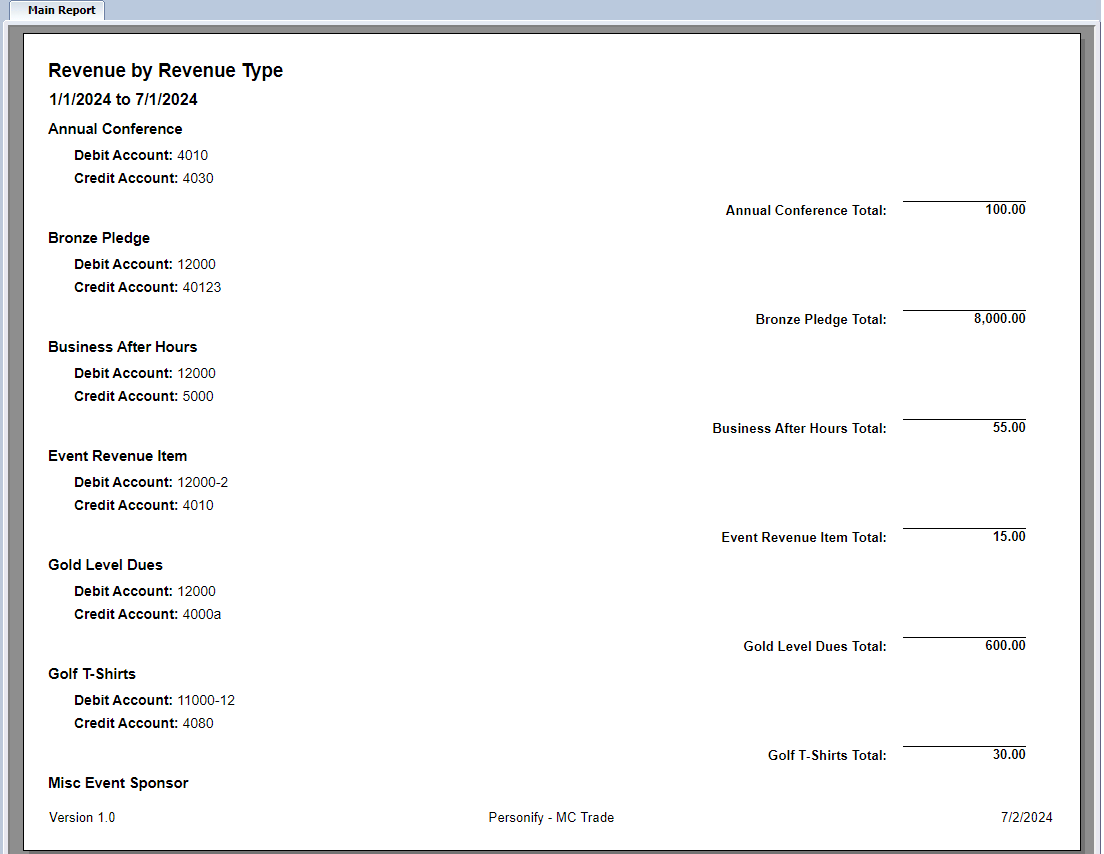 Main Report

Revenue by Revenue Type

1/1/2024 to 7/1/2024

Annual Conference

Debit Account: 4010

Credit Account: 4030

Annual Conference Total: 100.00

Bronze Pledge

Debit Account: 12000

Credit Account: 40123

Bronze Pledge Total: 8,000.00

Business After Hours

Debit Account: 12000

Credit Account: 5000

Business After Hours Total: 55.00

Event Revenue Item

Debit Account: 12000-2

Credit Account: 4010

Event Revenue Item Total: 15.00

Gold Level Dues

Debit Account: 12000

Credit Account: 4000a

Gold Level Dues Total: 600.00

Golf T-Shirts

Debit Account: 11000-12

Credit Account: 4080

Golf T-Shirts Total: 30.00

Misc Event Sponsor

Version 1.0

Personify - MC Trade

7/2/2024